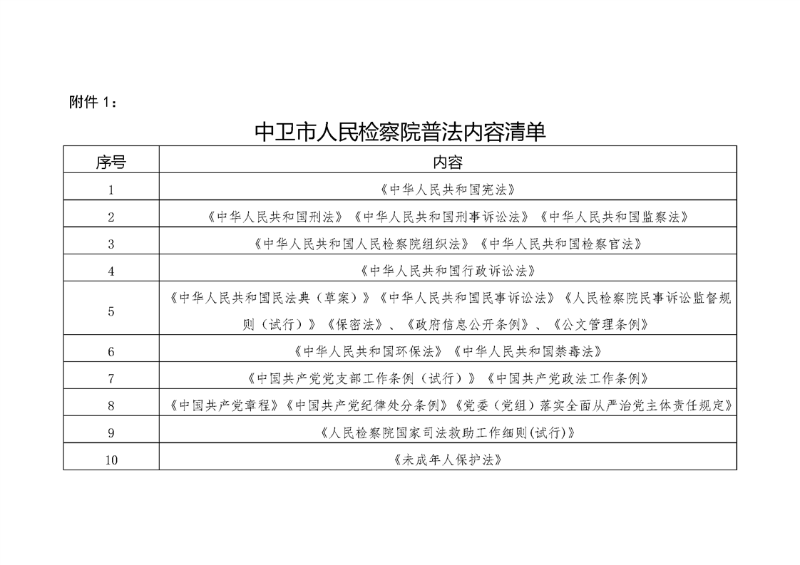 附件 1：

中卫市人民检察院普法内容清单

| 序号 | 内容 |
|---|---|
| 1 | 《中华人民共和国宪法》 |
| 2 | 《中华人民共和国刑法》《中华人民共和国刑事诉讼法》《中华人民共和国监察法》 |
| 3 | 《中华人民共和国人民检察院组织法》《中华人民共和国检察官法》 |
| 4 | 《中华人民共和国行政诉讼法》 |
| 5 | 《中华人民共和国民法典（草案）》《中华人民共和国民事诉讼法》《人民检察院民事诉讼监督规则（试行）》《保密法》、《政府信息公开条例》、《公文管理条例》 |
| 6 | 《中华人民共和国环保法》《中华人民共和国禁毒法》 |
| 7 | 《中国共产党党支部工作条例（试行）》《中国共产党政法工作条例》 |
| 8 | 《中国共产党章程》《中国共产党纪律处分条例》《党委（党组）落实全面从严治党主体责任规定》 |
| 9 | 《人民检察院国家司法救助工作细则(试行)》 |
| 10 | 《未成年人保护法》 |